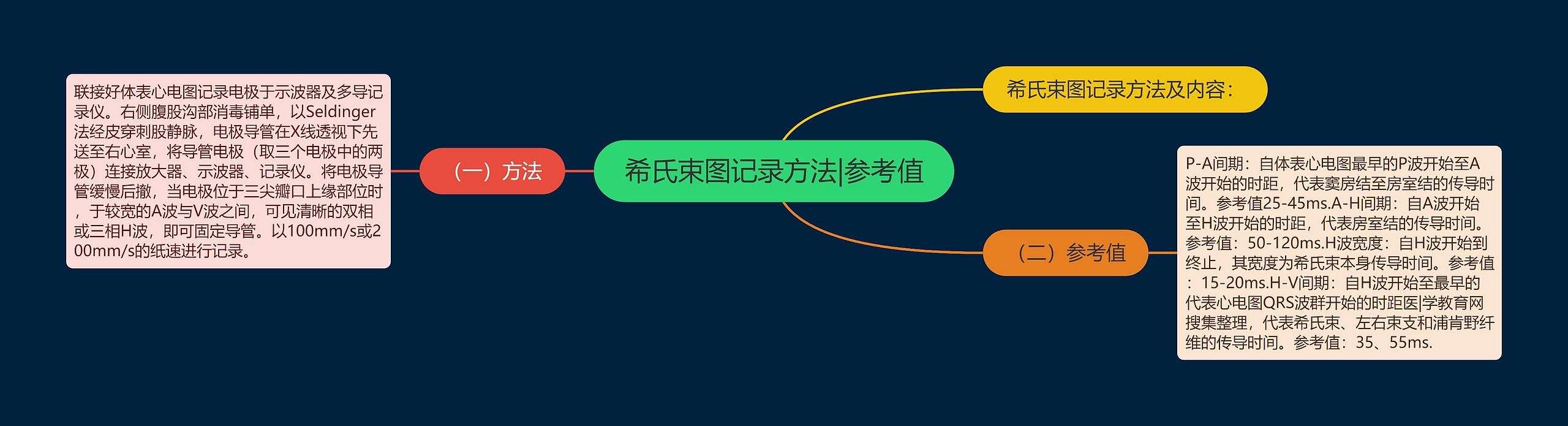 希氏束图记录方法|参考值

希氏束图记录方法及内容：

（一）方法

联接好体表心电图记录电极于示波器及多导记录仪。右侧腹股沟部消毒铺单，以Seldinger法经皮穿刺股静脉，电极导管在X线透视下先送至右心室，将导管电极（取三个电极中的两极）连接放大器、示波器、记录仪。将电极导管缓慢后撤，当电极位于三尖瓣口上缘部位时，于较宽的A波与V波之间，可见清晰的双相或三相H波，即可固定导管。以100mm/s或200mm/s的纸速进行记录。

（二）参考值

P-A间期：自体表心电图最早的P波开始至A波开始的时距，代表窦房结至房室结的传导时间。参考值25-45ms.A-H间期：自A波开始至H波开始的时距，代表房室结的传导时间。参考值：50-120ms.H波宽度：自H波开始到终止，其宽度为希氏束本身传导时间。参考值：15-20ms.H-V间期：自H波开始至最早的代表心电图QRS波群开始的时距医|学教育网搜集整理，代表希氏束、左右束支和浦肯野纤维的传导时间。参考值：35、55ms.